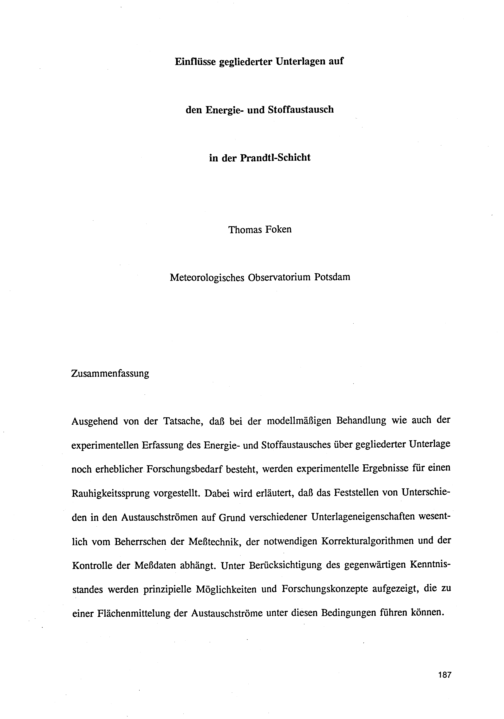 Einflüsse gegliederter Unterlagen auf

den Energie- und Stoffaustausch

in der Prandtl-Schicht

Thomas Foken

Meteorologisches Observatorium Potsdam

Zusammenfassung

Ausgehend von der Tatsache, daß bei der modellmäßigen Behandlung wie auch der experimentellen Erfassung des Energie- und Stoffaustausches über gegliederter Unterlage noch erheblicher Forschungsbedarf besteht, werden experimentelle Ergebnisse für einen Rauhigkeitssprung vorgestellt. Dabei wird erläutert, daß das Feststellen von Unterschieden in den Austauschströmen auf Grund verschiedener Unterlageneigenschaften wesentlich vom Beherrschen der Meßtechnik, der notwendigen Korrekturalgorithmen und der Kontrolle der Meßdaten abhängt. Unter Berücksichtigung des gegenwärtigen Kenntnisstandes werden prinzipielle Möglichkeiten und Forschungskonzepte aufgezeigt, die zu einer Flächenmittelung der Austauschströme unter diesen Bedingungen führen können.

187